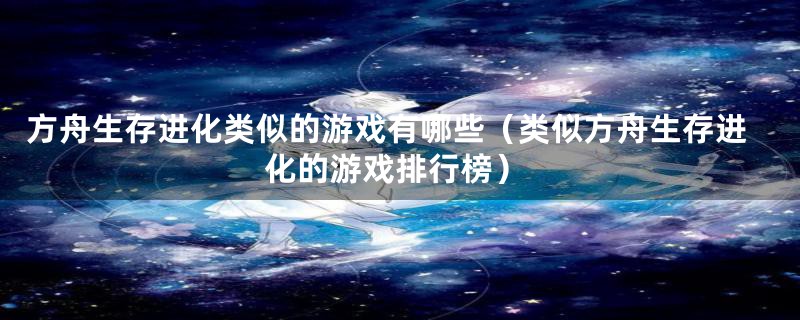 方舟生存进化类似的游戏有哪些（类似方舟生存进化的游戏排行榜）